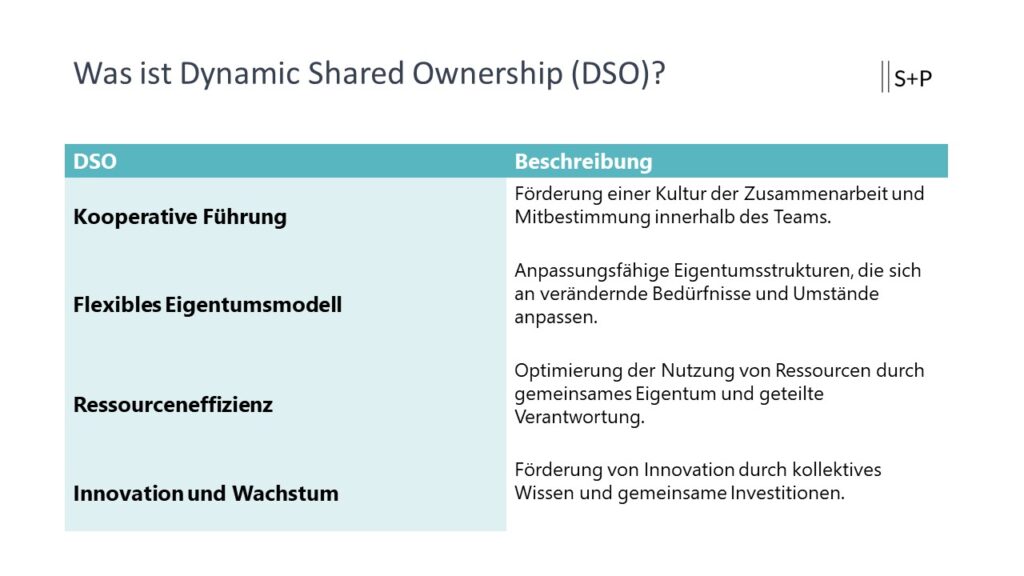 Was ist Dynamic Shared Ownership (DSO)?

S+P

| DSO | Beschreibung |
|---|---|
| Kooperative Führung | Förderung einer Kultur der Zusammenarbeit und Mitbestimmung innerhalb des Teams. |
| Flexibles Eigentumsmodell | Anpassungsfähige Eigentumsstrukturen, die sich an verändernde Bedürfnisse und Umstände anpassen. |
| Ressourceneffizienz | Optimierung der Nutzung von Ressourcen durch gemeinsames Eigentum und geteilte Verantwortung. |
| Innovation und Wachstum | Förderung von Innovation durch kollektives Wissen und gemeinsame Investitionen. |